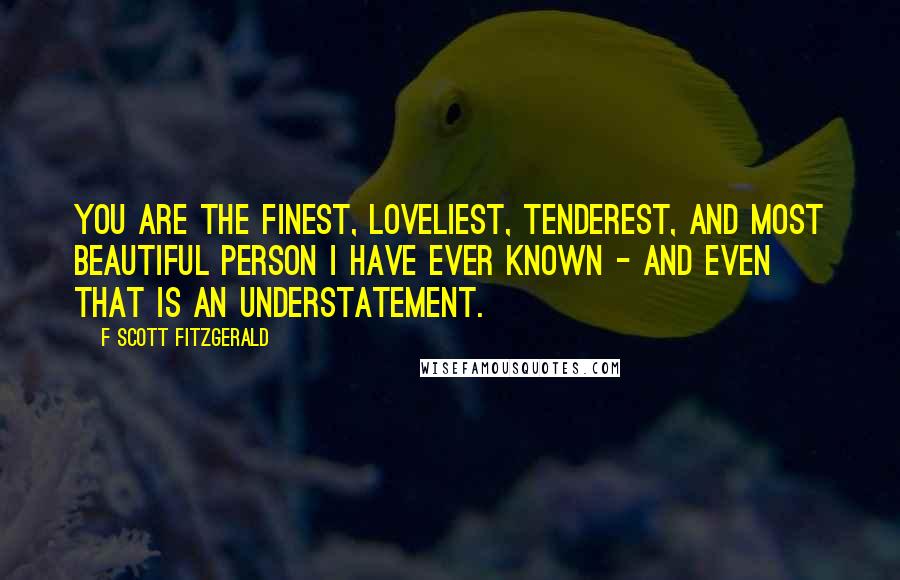 YOU ARE THE FINEST, LOVELIEST, TENDEREST, AND MOST BEAUTIFUL PERSON I HAVE EVER KNOWN - AND EVEN THAT IS AN UNDERSTATEMENT.

F SCOTT FITZGERALD

WISEFAMOUSQUOTES.COM